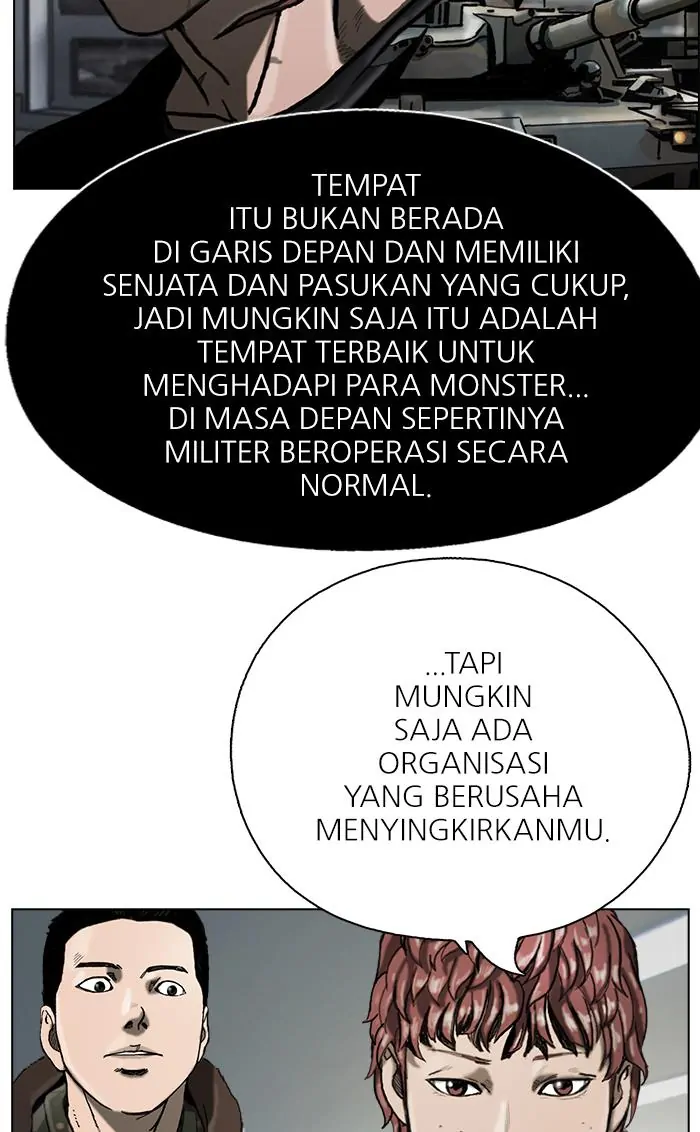 TEMPAT ITU BUKAN BERADA DI GARIS DEPAN DAN MEMILIKI SENJATA DAN PASUKAN YANG CUKUP, JADI MUNGKIN SAJA ITU ADALAH TEMPAT TERBAIK UNTUK MENGHADAPI PARA MONSTER... DI MASA DEPAN SEPERTINYA MILITER BEROPERASI SECARA NORMAL.

...TAPI MUNGKIN SAJA ADA ORGANISASI YANG BERUSAHA MENYINGKIRKANMU.